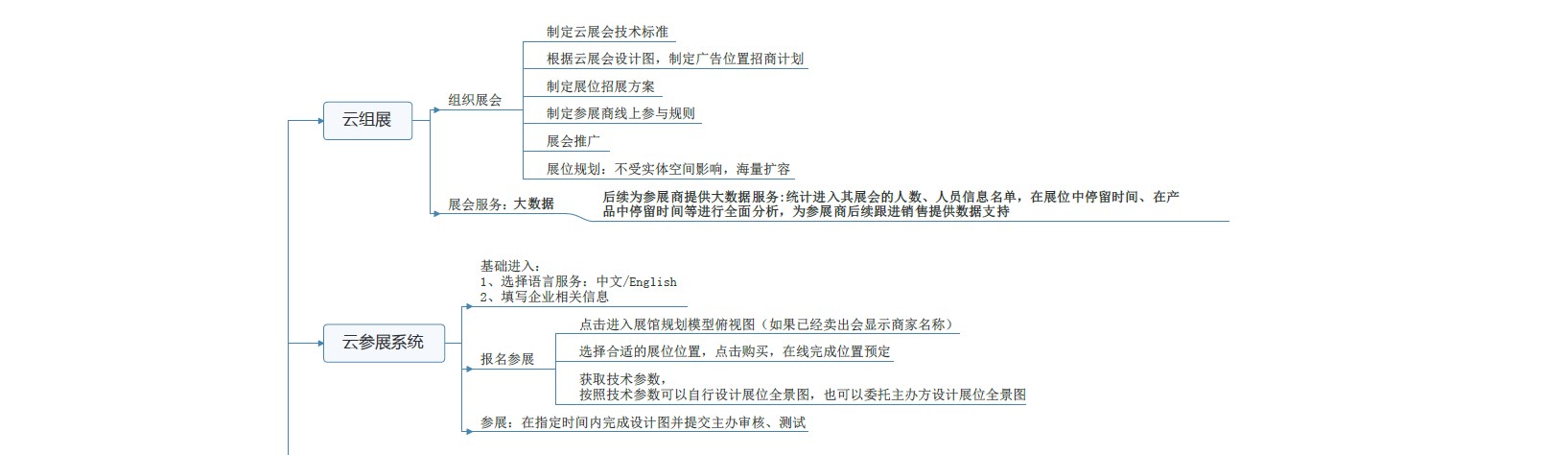 云组展

组织展会

制定云展会技术标准

根据云展会设计图，制定广告位置招商计划

制定展位招展方案

制定参展商线上参与规则

展会推广

展位规划：不受实体空间影响，海量扩容

展会服务：大数据

后续为参展商提供大数据服务:统计进入其展会的人数、人员信息名单，在展位中停留时间、在产品中停留时间等进行全面分析，为参展商后续跟进销售提供数据支持

云参展系统

基础进入：
1、选择语言服务：中文/English
2、填写企业相关信息

报名参展

点击进入展馆规划模型俯视图（如果已经卖出会显示商家名称）

选择合适的展位位置，点击购买，在线完成位置预定

获取技术参数，
按照技术参数可以自行设计展位全景图，也可以委托主办方设计展位全景图

参展：在指定时间内完成设计图并提交主办审核、测试